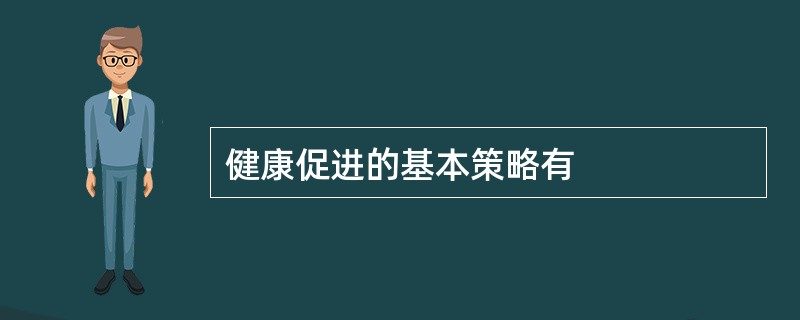 健康促进的基本策略有